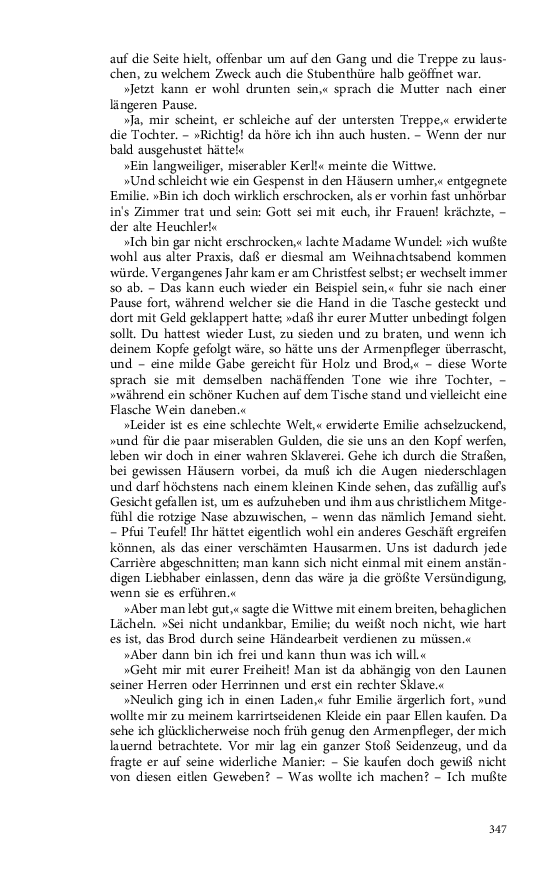 auf die Seite hielt, offenbar um auf den Gang und die Treppe zu lauschen, zu welchem Zweck auch die Stubenthüre halb geöffnet war.

»Jetzt kann er wohl drunten sein,« sprach die Mutter nach einer längeren Pause.

»Ja, mir scheint, er schleiche auf der untersten Treppe,« erwiderte die Tochter. – »Richtig! da höre ich ihn auch husten. – Wenn der nur bald ausgehustet hätte!«

»Ein langweiliger, miserabler Kerl!« meinte die Wittwe.

»Und schleicht wie ein Gespenst in den Häusern umher,« entgegnete Emilie. »Bin ich doch wirklich erschrocken, als er vorhin fast unhörbar in's Zimmer trat und sein: Gott sei mit euch, ihr Frauen! krächzte, – der alte Heuchler!«

»Ich bin gar nicht erschrocken,« lachte Madame Wundel: »ich wußte wohl aus alter Praxis, daß er diesmal am Weihnachtsabend kommen würde. Vergangenes Jahr kam er am Christfest selbst; er wechselt immer so ab. – Das kann euch wieder ein Beispiel sein,« fuhr sie nach einer Pause fort, während welcher sie die Hand in die Tasche gesteckt und dort mit Geld geklappert hatte; »daß ihr eurer Mutter unbedingt folgen sollt. Du hattest wieder Lust, zu sieden und zu braten, und wenn ich deinem Kopfe gefolgt wäre, so hätte uns der Armenpfleger überrascht, und – eine milde Gabe gereicht für Holz und Brod,« – diese Worte sprach sie mit demselben nachäffenden Tone wie ihre Tochter, – »während ein schöner Kuchen auf dem Tische stand und vielleicht eine Flasche Wein daneben.«

»Leider ist es eine schlechte Welt,« erwiderte Emilie achselzuckend, »und für die paar miserablen Gulden, die sie uns an den Kopf werfen, leben wir doch in einer wahren Sklaverei. Gehe ich durch die Straßen, bei gewissen Häusern vorbei, da muß ich die Augen niederschlagen und darf höchstens nach einem kleinen Kinde sehen, das zufällig auf's Gesicht gefallen ist, um es aufzuheben und ihm aus christlichem Mitgefühl die rotzige Nase abzuwischen, – wenn das nämlich Jemand sieht. – Pfui Teufel! Ihr hättet eigentlich wohl ein anderes Geschäft ergreifen können, als das einer verschämten Hausarmen. Uns ist dadurch jede Carrière abgeschnitten; man kann sich nicht einmal mit einem anständigen Liebhaber einlassen, denn das wäre ja die größte Versündigung, wenn sie es erführen.«

»Aber man lebt gut,« sagte die Wittwe mit einem breiten, behaglichen Lächeln. »Sei nicht undankbar, Emilie; du weißt noch nicht, wie hart es ist, das Brod durch seine Händearbeit verdienen zu müssen.«

»Aber dann bin ich frei und kann thun was ich will.«

»Geht mir mit eurer Freiheit! Man ist da abhängig von den Launen seiner Herren oder Herrinnen und erst ein rechter Sklave.«

»Neulich ging ich in einen Laden,« fuhr Emilie ärgerlich fort, »und wollte mir zu meinem karrirtseidenen Kleide ein paar Ellen kaufen. Da sehe ich glücklicherweise noch früh genug den Armenpfleger, der mich lauernd betrachtete. Vor mir lag ein ganzer Stoß Seidenzeug, und da fragte er auf seine widerliche Manier: – Sie kaufen doch gewiß nicht von diesen eitlen Geweben? – Was wollte ich machen? – Ich mußte

347